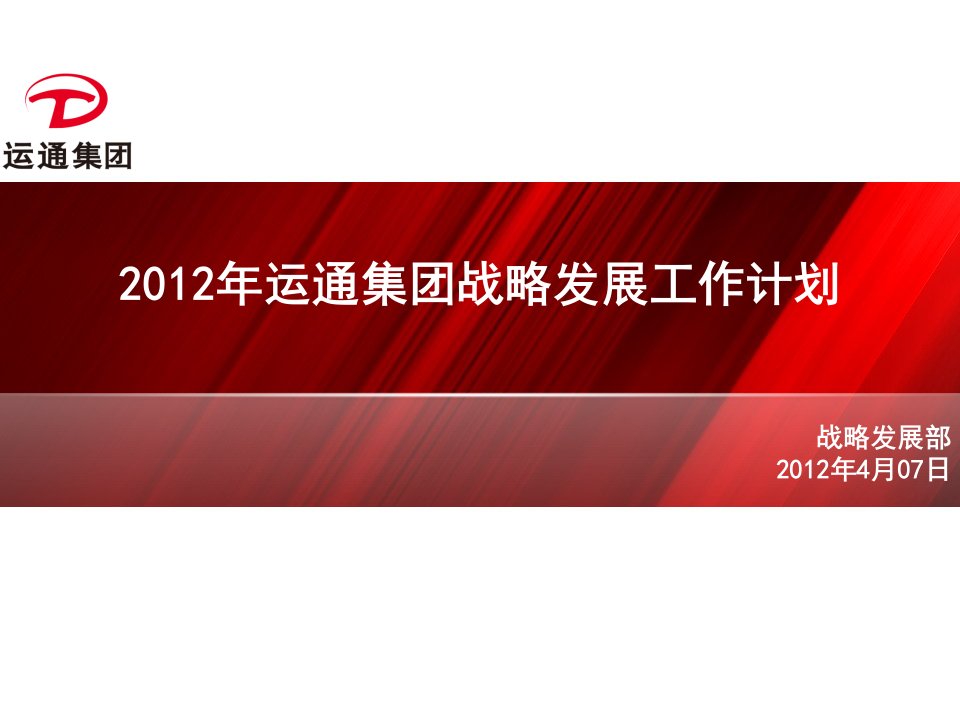 运通集团

2012年运通集团战略发展工作计划

战略发展部
2012年4月07日